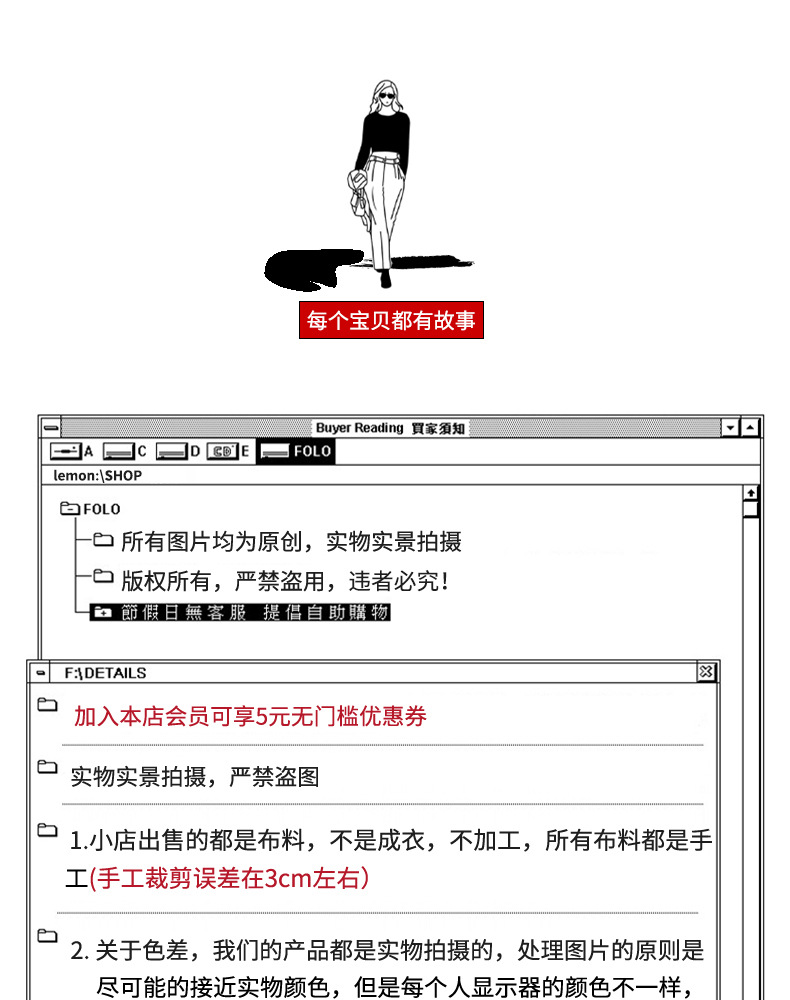 每个宝贝都有故事

Buyer Reading 買家須知

A C D E FOLO

lemon:\SHOP

FOLO

所有图片均为原创，实物实景拍摄

版权所有，严禁盗用，违者必究！

節假日無客服 提倡自助購物

F:\DETAILS

加入本店会员可享5元无门槛优惠券

实物实景拍摄，严禁盗图

1.小店出售的都是布料，不是成衣，不加工，所有布料都是手工(手工裁剪误差在3cm左右)

2. 关于色差，我们的产品都是实物拍摄的，处理图片的原则是尽可能的接近实物颜色，但是每个人显示器的颜色不一样，